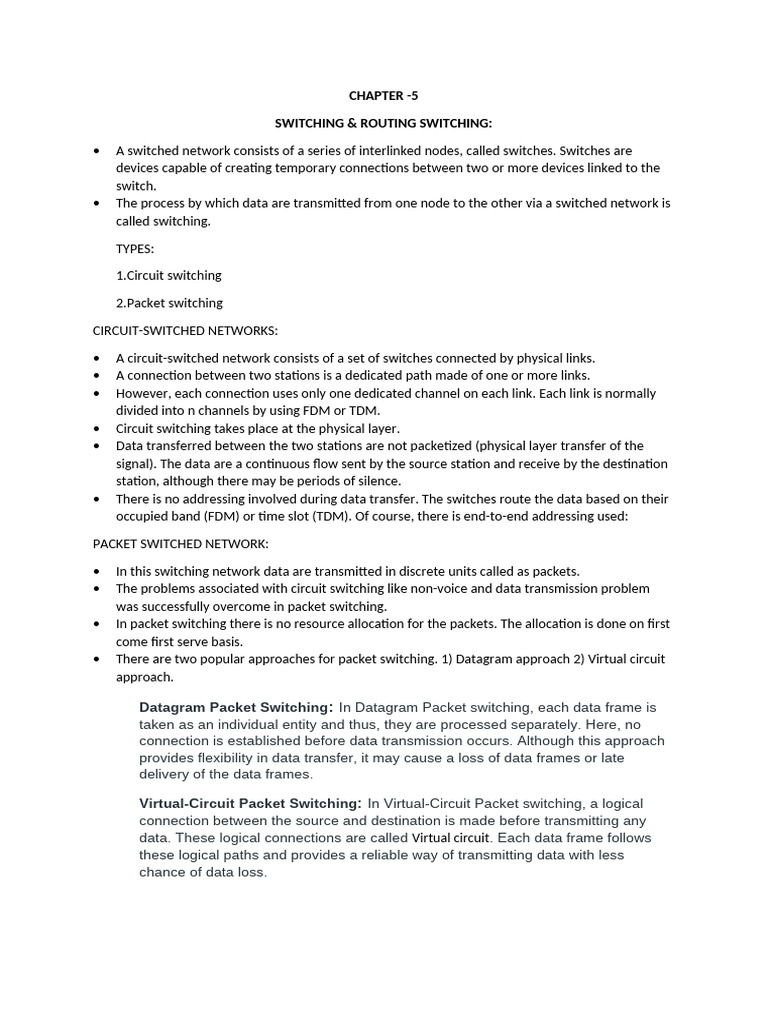 CHAPTER -5

SWITCHING & ROUTING SWITCHING:

• A switched network consists of a series of interlinked nodes, called switches. Switches are devices capable of creating temporary connections between two or more devices linked to the switch.
• The process by which data are transmitted from one node to the other via a switched network is called switching.

TYPES:

1.Circuit switching

2.Packet switching

CIRCUIT-SWITCHED NETWORKS:

• A circuit-switched network consists of a set of switches connected by physical links.
• A connection between two stations is a dedicated path made of one or more links.
• However, each connection uses only one dedicated channel on each link. Each link is normally divided into n channels by using FDM or TDM.
• Circuit switching takes place at the physical layer.
• Data transferred between the two stations are not packetized (physical layer transfer of the signal). The data are a continuous flow sent by the source station and receive by the destination station, although there may be periods of silence.
• There is no addressing involved during data transfer. The switches route the data based on their occupied band (FDM) or time slot (TDM). Of course, there is end-to-end addressing used:

PACKET SWITCHED NETWORK:

• In this switching network data are transmitted in discrete units called as packets.
• The problems associated with circuit switching like non-voice and data transmission problem was successfully overcome in packet switching.
• In packet switching there is no resource allocation for the packets. The allocation is done on first come first serve basis.
• There are two popular approaches for packet switching. 1) Datagram approach 2) Virtual circuit approach.

Datagram Packet Switching: In Datagram Packet switching, each data frame is taken as an individual entity and thus, they are processed separately. Here, no connection is established before data transmission occurs. Although this approach provides flexibility in data transfer, it may cause a loss of data frames or late delivery of the data frames.

Virtual-Circuit Packet Switching: In Virtual-Circuit Packet switching, a logical connection between the source and destination is made before transmitting any data. These logical connections are called Virtual circuit. Each data frame follows these logical paths and provides a reliable way of transmitting data with less chance of data loss.